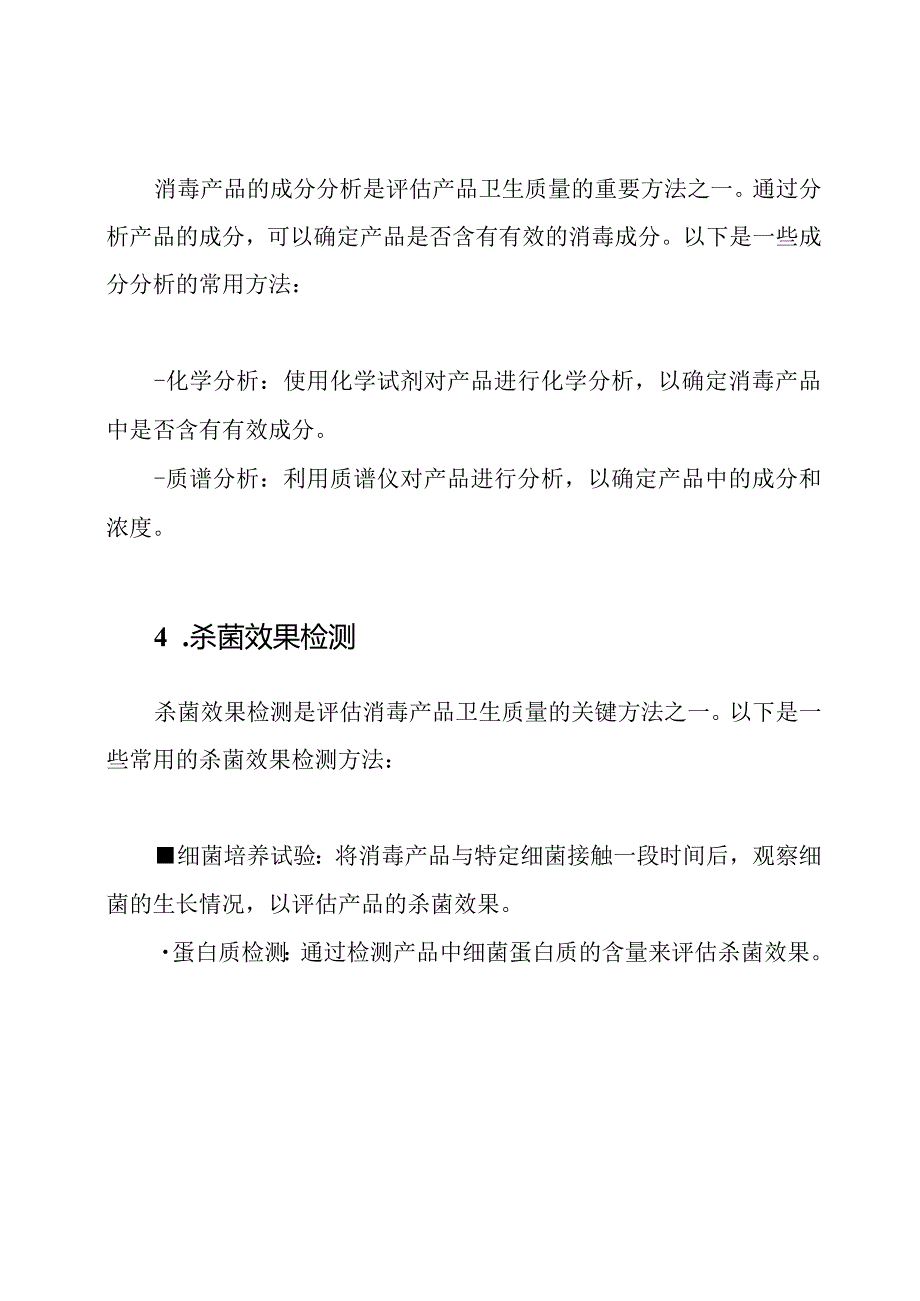 消毒产品的成分分析是评估产品卫生质量的重要方法之一。通过分析产品的成分，可以确定产品是否含有有效的消毒成分。以下是一些成分分析的常用方法：

-化学分析：使用化学试剂对产品进行化学分析，以确定消毒产品中是否含有有效成分。

-质谱分析：利用质谱仪对产品进行分析，以确定产品中的成分和浓度。

4 .杀菌效果检测

杀菌效果检测是评估消毒产品卫生质量的关键方法之一。以下是一些常用的杀菌效果检测方法：

■细菌培养试验：将消毒产品与特定细菌接触一段时间后，观察细菌的生长情况，以评估产品的杀菌效果。

·蛋白质检测：通过检测产品中细菌蛋白质的含量来评估杀菌效果。